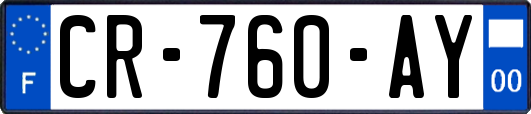 F
CR-760-AY
00